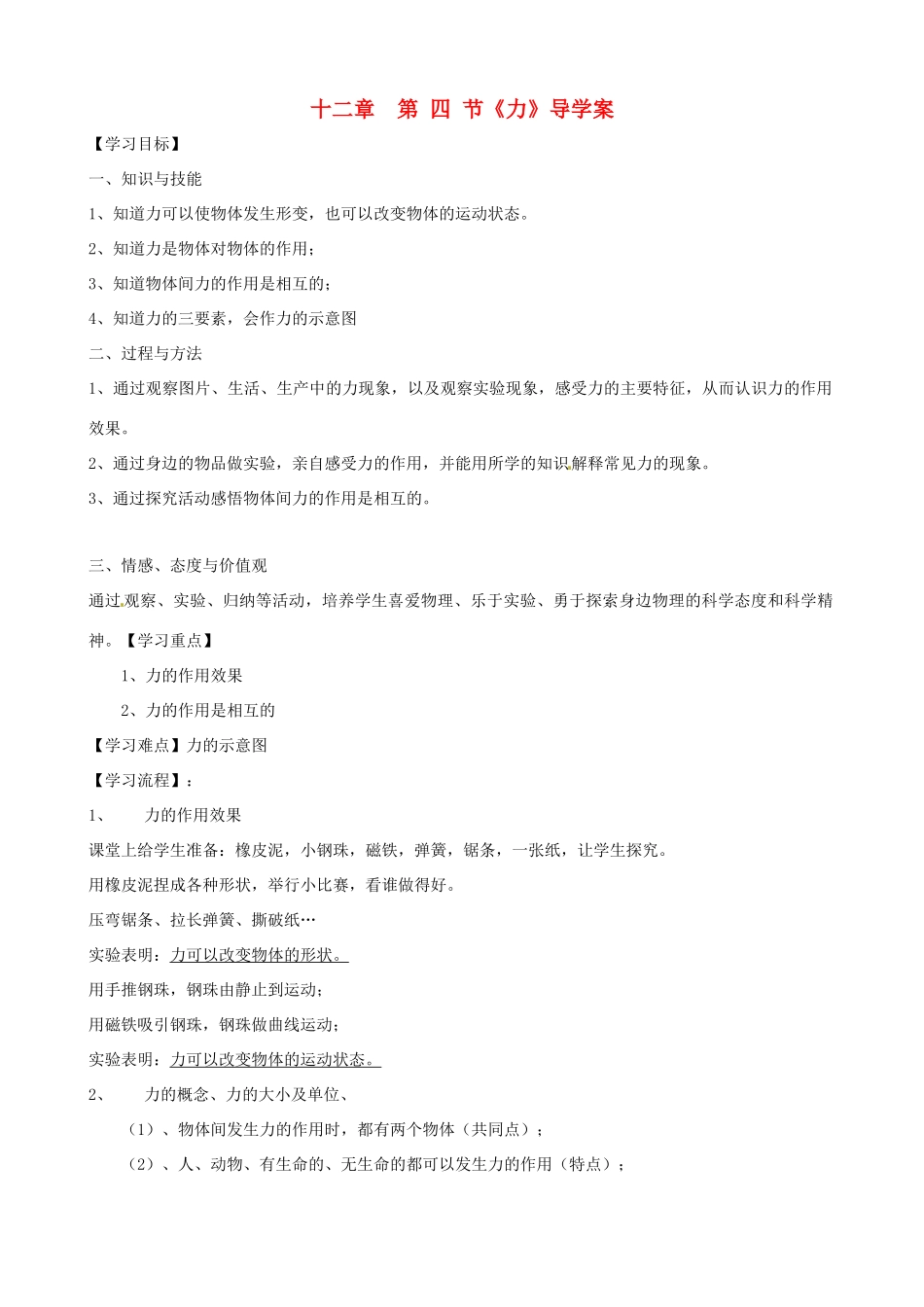 十二章　第 四 节《力》导学案

【学习目标】

一、知识与技能

1、知道力可以使物体发生形变，也可以改变物体的运动状态。

2、知道力是物体对物体的作用；

3、知道物体间力的作用是相互的；

4、知道力的三要素，会作力的示意图

二、过程与方法

1、通过观察图片、生活、生产中的力现象，以及观察实验现象，感受力的主要特征，从而认识力的作用效果。

2、通过身边的物品做实验，亲自感受力的作用，并能用所学的知识解释常见力的现象。

3、通过探究活动感悟物体间力的作用是相互的。

三、情感、态度与价值观

通过观察、实验、归纳等活动，培养学生喜爱物理、乐于实验、勇于探索身边物理的科学态度和科学精神。【学习重点】

1、力的作用效果

2、力的作用是相互的

【学习难点】力的示意图

【学习流程】：

1、　力的作用效果

课堂上给学生准备：橡皮泥，小钢珠，磁铁，弹簧，锯条，一张纸，让学生探究。

用橡皮泥捏成各种形状，举行小比赛，看谁做得好。

压弯锯条、拉长弹簧、撕破纸…

实验表明：力可以改变物体的形状。

用手推钢珠，钢珠由静止到运动；

用磁铁吸引钢珠，钢珠做曲线运动；

实验表明：力可以改变物体的运动状态。

2、　力的概念、力的大小及单位、

（1）、物体间发生力的作用时，都有两个物体（共同点）；

（2）、人、动物、有生命的、无生命的都可以发生力的作用（特点）；